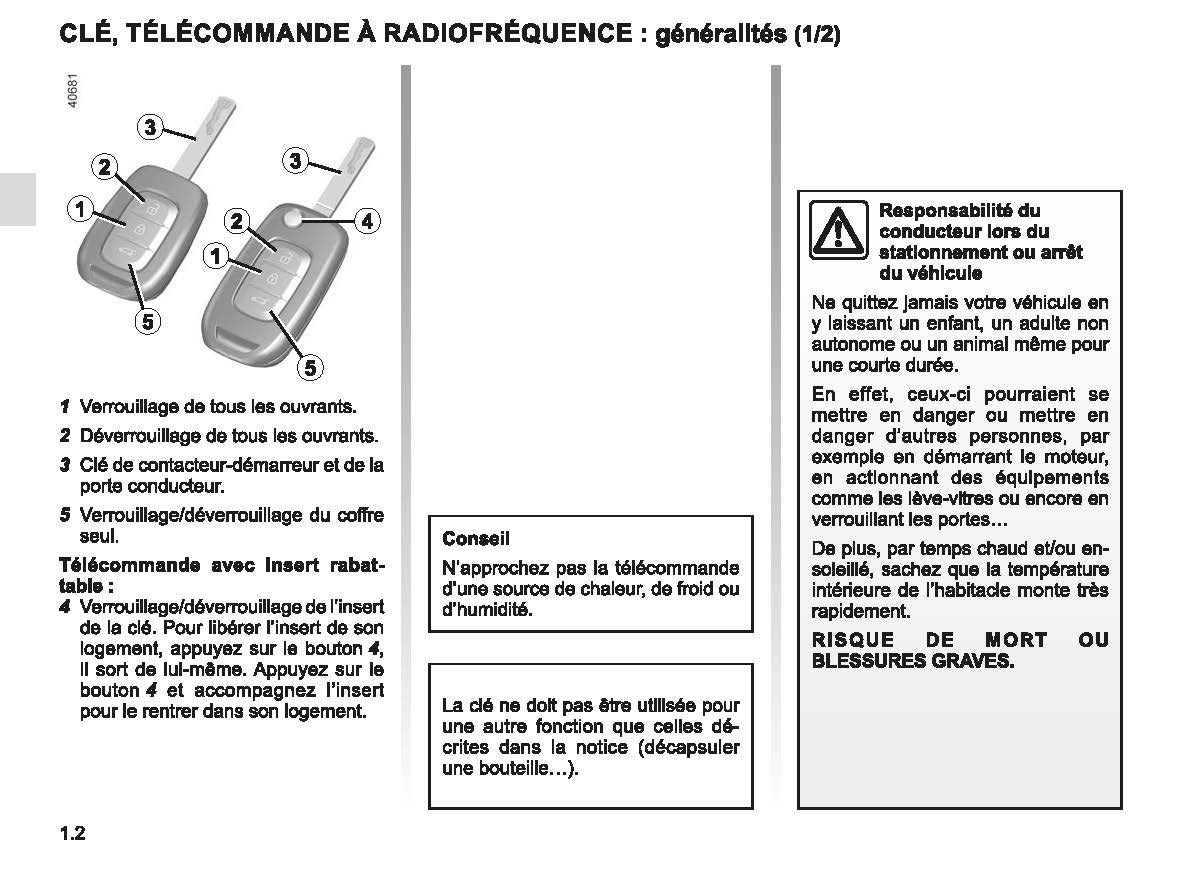 CLÉ, TÉLÉCOMMANDE À RADIOFRÉQUENCE : généralités (1/2)

40681

3
2
1
5
3
2
4
1
5

1 Verrouillage de tous les ouvrants.

2 Déverrouillage de tous les ouvrants.

3 Clé de contacteur-démarreur et de la porte conducteur.

5 Verrouillage/déverrouillage du coffre seul.

Télécommande avec insert rabattable :
4 Verrouillage/déverrouillage de l'insert de la clé. Pour libérer l'insert de son logement, appuyez sur le bouton 4, il sort de lui-même. Appuyez sur le bouton 4 et accompagnez l'insert pour le rentrer dans son logement.

Conseil
N'approchez pas la télécommande d'une source de chaleur, de froid ou d'humidité.

La clé ne doit pas être utilisée pour une autre fonction que celles décrites dans la notice (décapsuler une bouteille…).

Responsabilité du conducteur lors du stationnement ou arrêt du véhicule
Ne quittez jamais votre véhicule en y laissant un enfant, un adulte non autonome ou un animal même pour une courte durée.

En effet, ceux-ci pourraient se mettre en danger ou mettre en danger d'autres personnes, par exemple en démarrant le moteur, en actionnant des équipements comme les lève-vitres ou encore en verrouillant les portes…

De plus, par temps chaud et/ou ensoleillé, sachez que la température intérieure de l'habitacle monte très rapidement.

RISQUE DE MORT OU BLESSURES GRAVES.

1.2